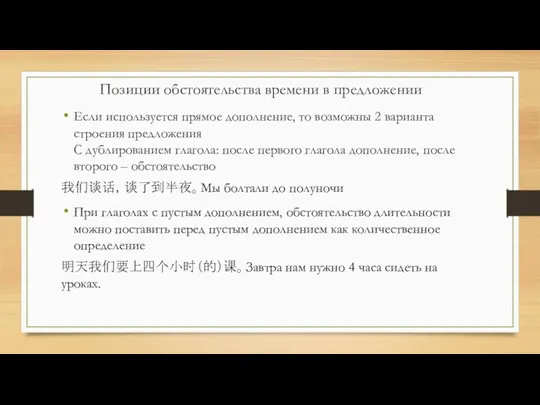 Позиции обстоятельства времени в предложении

• Если используется прямое дополнение, то возможны 2 варианта строения предложения
С дублированием глагола: после первого глагола дополнение, после второго – обстоятельство

我们谈话，谈了到半夜。Мы болтали до полуночи

• При глаголах с пустым дополнением, обстоятельство длительности можно поставить перед пустым дополнением как количественное определение

明天我们要上四个小时（的）课。Завтра нам нужно 4 часа сидеть на уроках.